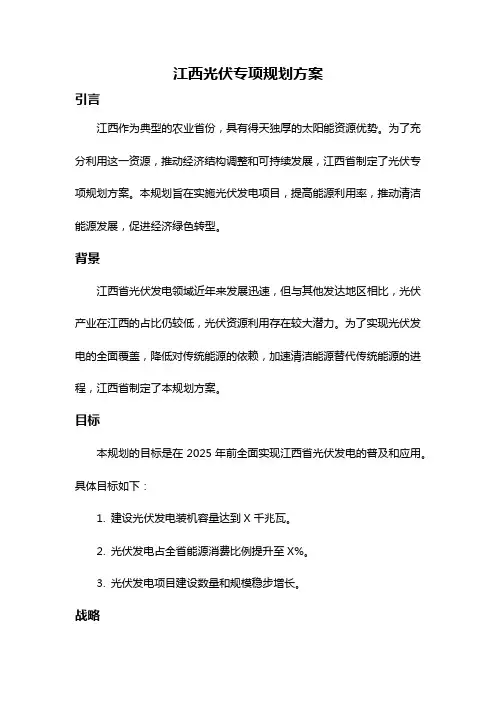 江西光伏专项规划方案

引言

江西作为典型的农业省份，具有得天独厚的太阳能资源优势。为了充分利用这一资源，推动经济结构调整和可持续发展，江西省制定了光伏专项规划方案。本规划旨在实施光伏发电项目，提高能源利用率，推动清洁能源发展，促进经济绿色转型。

背景

江西省光伏发电领域近年来发展迅速，但与其他发达地区相比，光伏产业在江西的占比仍较低，光伏资源利用存在较大潜力。为了实现光伏发电的全面覆盖，降低对传统能源的依赖，加速清洁能源替代传统能源的进程，江西省制定了本规划方案。

目标

本规划的目标是在 2025 年前全面实现江西省光伏发电的普及和应用。具体目标如下：

1. 建设光伏发电装机容量达到 X 千兆瓦。

2. 光伏发电占全省能源消费比例提升至 X%。

3. 光伏发电项目建设数量和规模稳步增长。

战略